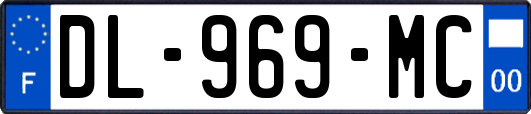 F
DL-969-MC
00